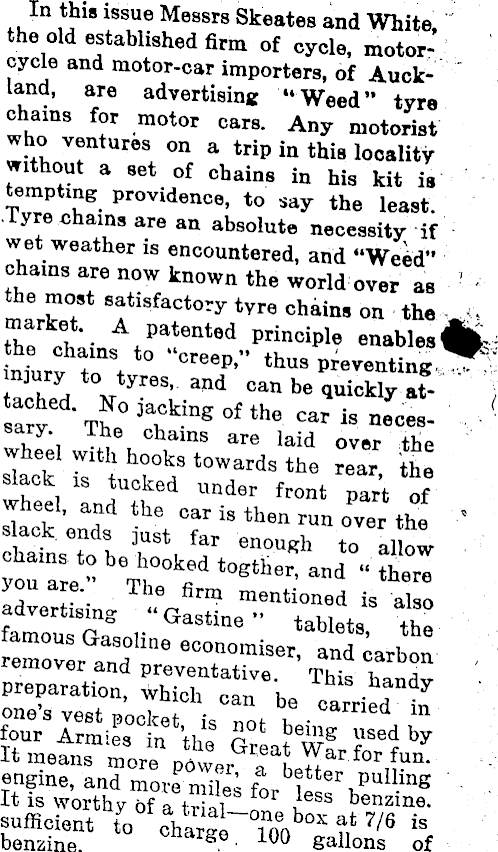 In this issue Messrs Skeates and White, the old established firm of cycle, motorcycle and motor-car importers, of Auckland, are advertising "Weed" tyre chains for motor cars. Any motorist who ventures on a trip in this locality without a set of chains in his kit is tempting providence, to say the least. Tyre chains are an absolute necessity if wet weather is encountered, and "Weed" chains are now known the world over as the most satisfactory tyre chains on the market. A patented principle enables the chains to "creep," thus preventing injury to tyres, and can be quickly attached. No jacking of the car is necessary. The chains are laid over the wheel with hooks towards the rear, the slack is tucked under front part of wheel, and the car is then run over the slack ends just far enough to allow chains to be hooked togther, and "there you are." The firm mentioned is also advertising "Gastine" tablets, the famous Gasoline economiser, and carbon remover and preventative. This handy preparation, which can be carried in one's vest pocket, is not being used by four Armies in the Great War for fun. It means more power, a better pulling engine, and more miles for less benzine. It is worthy of a trial—one box at 7/6 is sufficient to charge 100 gallons of benzine.